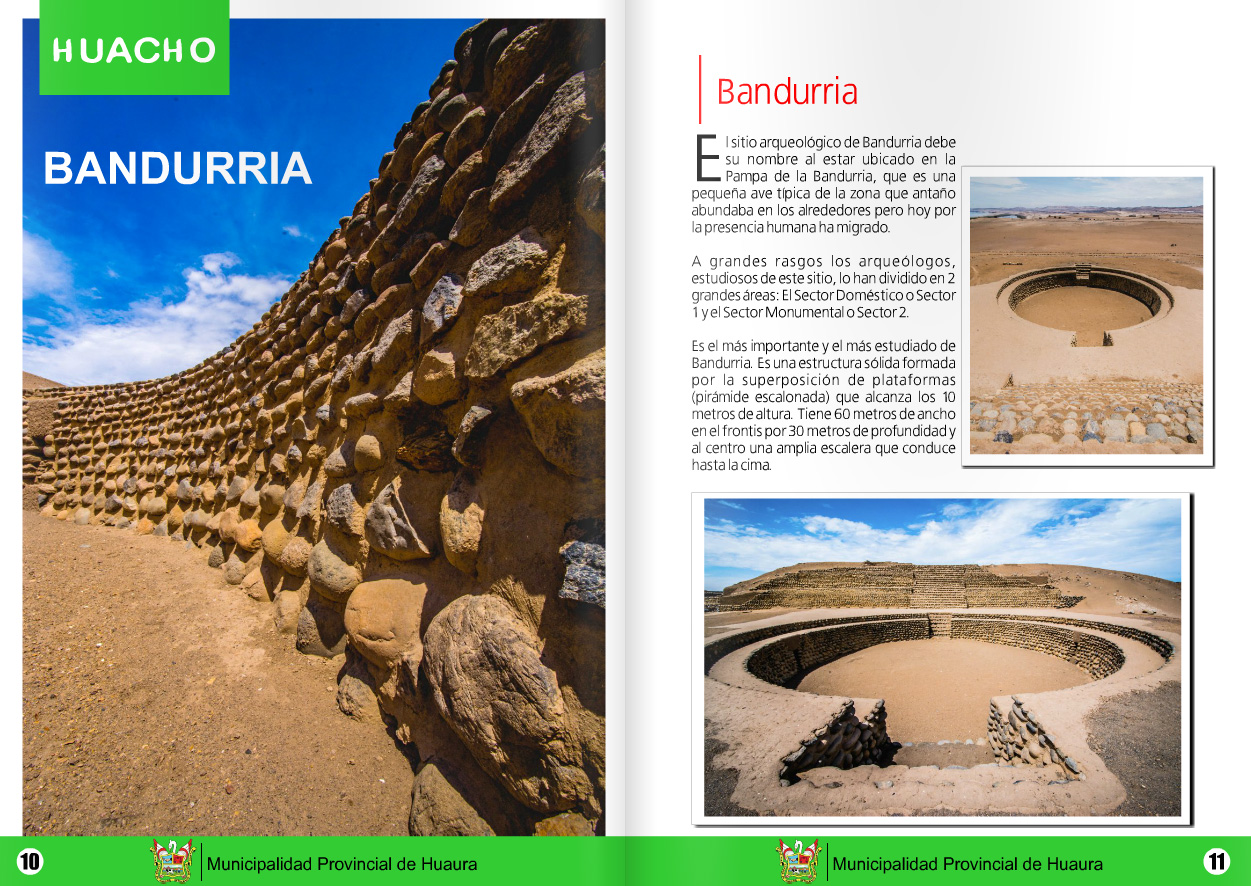 HUACHO

BANDURRIA

10

Municipalidad Provincial de Huaura

Bandurria

El sitio arqueológico de Bandurria debe su nombre al estar ubicado en la Pampa de la Bandurria, que es una pequeña ave típica de la zona que antaño abundaba en los alrededores pero hoy por la presencia humana ha migrado.

A grandes rasgos los arqueólogos, estudiosos de este sitio, lo han dividido en 2 grandes áreas: El Sector Doméstico o Sector 1 y el Sector Monumental o Sector 2.

Es el más importante y el más estudiado de Bandurria. Es una estructura sólida formada por la superposición de plataformas (pirámide escalonada) que alcanza los 10 metros de altura. Tiene 60 metros de ancho en el frontis por 30 metros de profundidad y al centro una amplia escalera que conduce hasta la cima.

Municipalidad Provincial de Huaura

11